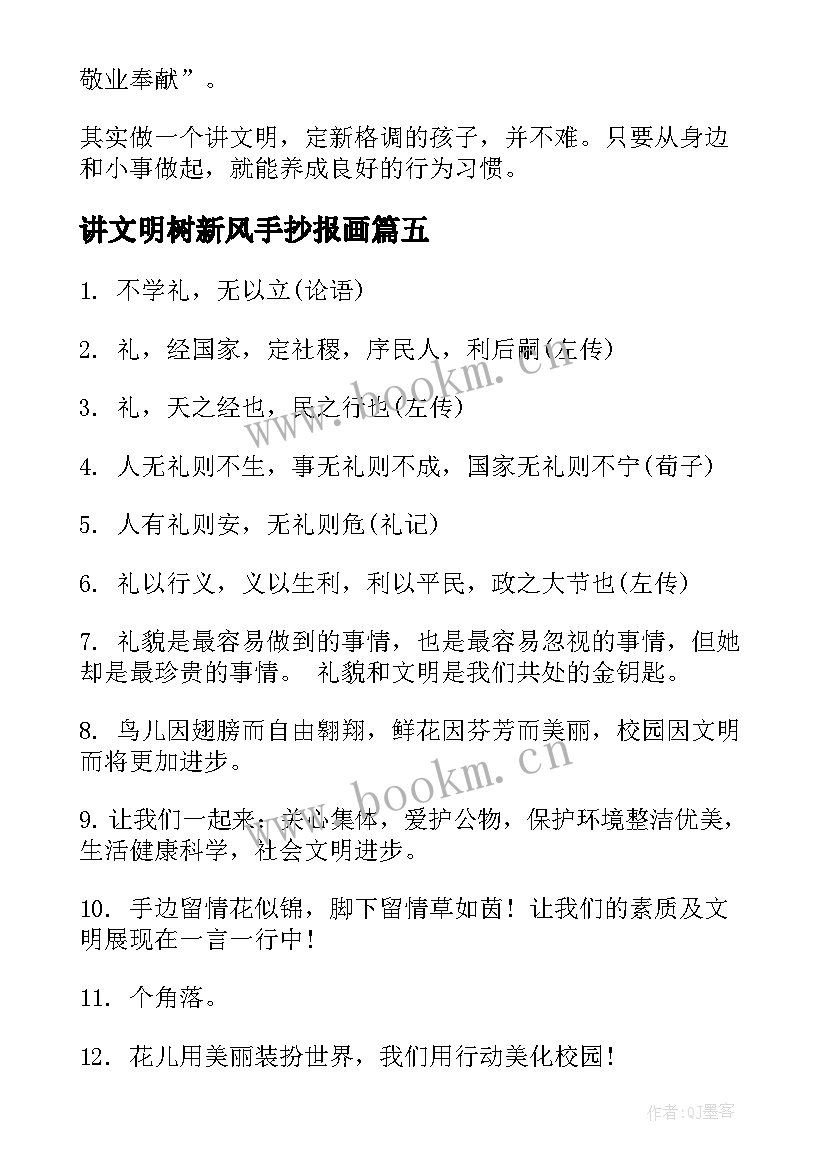 敬业奉献”。

其实做一个讲文明，定新格调的孩子，并不难。只要从身边和小事做起，就能养成良好的行为习惯。

讲文明树新风手抄报画篇五

1. 不学礼，无以立(论语)

2. 礼，经国家，定社稷，序民人，利后嗣(左传)

3. 礼，天之经也，民之行也(左传)

4. 人无礼则不生，事无礼则不成，国家无礼则不宁(荀子)

5. 人有礼则安，无礼则危(礼记)

6. 礼以行义，义以生利，利以平民，政之大节也(左传)

7. 礼貌是最容易做到的事情，也是最容易忽视的事情，但她却是最珍贵的事情。 礼貌和文明是我们共处的金钥匙。

8. 鸟儿因翅膀而自由翱翔，鲜花因芬芳而美丽，校园因文明而将更加进步。

9. 让我们一起来：关心集体，爱护公物，保护环境整洁优美，生活健康科学，社会文明进步。

10. 手边留情花似锦，脚下留情草如茵！让我们的素质及文明展现在一言一行中！

11. 个角落。

12. 花儿用美丽装扮世界，我们用行动美化校园！

www.bookm.cn

www.bookm.cn

作者:QJ墨客